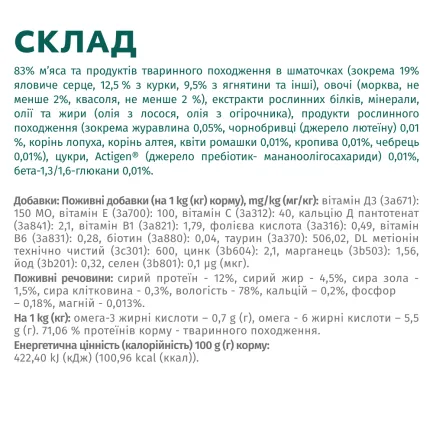 СКЛАД

83% м'яса та продуктів тваринного походження в шматочках (зокрема 19% яловиче серце, 12,5 % з курки, 9,5% з ягнятини та інші), овочі (морква, не менше 2%, квасоля, не менше 2 %), екстракти рослинних білків, мінерали, олії та жири (олія з лосося, олія з огірочника), продукти рослинного походження (зокрема журавлина 0,05%, чорнобривці (джерело лютеїну) 0,01 %, корінь лопуха, корінь алтея, квіти ромашки 0,01%, кропива 0,01%, чебрець 0,01%), цукри, Actigen® (джерело пребіотик- мананоолігосахариди) 0,01%, бета-1,3/1,6-глюкани 0,01%.

Добавки: Поживні добавки (на 1 kg (кг) корму), mg/kg (мг/кг): вітамін Д3 (3а671): 150 МО, вітамін Е (3а700): 100, вітамін С (3а312): 40, кальцію Д пантотенат (3а841): 2,1, вітамін В1 (3а821): 1,79, фолієва кислота (3а316): 0,49, вітамін В6 (3а831): 0,28, біотин (3а880): 0,04, таурин (3а370): 506,02, DL метіонін технічно чистий (3с301): 600, цинк (3b604): 2,1, марганець (3b503): 1,56, йод (3b201): 0,32, селен (3b801): 0,1 µg (мкг).

Поживні речовини: сирий протеїн - 12%, сирий жир - 4,5%, сира зола - 1,5%, сира клітковина - 0,3%, вологість - 78%, кальцій – 0,2%, фосфор – 0,18%, магній - 0,013%.

На 1 kg (кг): омега-3 жирні кислоти – 0,7 g (г), омега - 6 жирні кислоти – 5,5 g (г). 71,06 % протеїнів корму - тваринного походження.

Енергетична цінність (калорійність) 100 g (г) корму:
422,40 kJ (кДж) (100,96 kcal (ккал)).